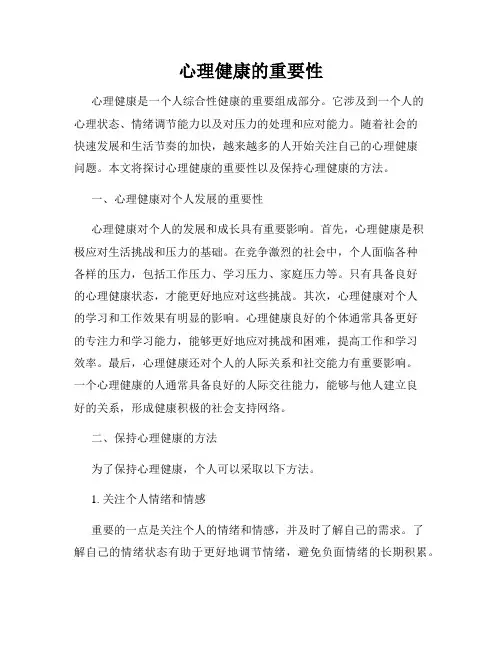 心理健康的重要性

心理健康是一个人综合性健康的重要组成部分。它涉及到一个人的心理状态、情绪调节能力以及对压力的处理和应对能力。随着社会的快速发展和生活节奏的加快，越来越多的人开始关注自己的心理健康问题。本文将探讨心理健康的重要性以及保持心理健康的方法。

一、心理健康对个人发展的重要性

心理健康对个人的发展和成长具有重要影响。首先，心理健康是积极应对生活挑战和压力的基础。在竞争激烈的社会中，个人面临各种各样的压力，包括工作压力、学习压力、家庭压力等。只有具备良好的心理健康状态，才能更好地应对这些挑战。其次，心理健康对个人的学习和工作效果有明显的影响。心理健康良好的个体通常具备更好的专注力和学习能力，能够更好地应对挑战和困难，提高工作和学习效率。最后，心理健康还对个人的人际关系和社交能力有重要影响。一个心理健康的人通常具备良好的人际交往能力，能够与他人建立良好的关系，形成健康积极的社会支持网络。

二、保持心理健康的方法

为了保持心理健康，个人可以采取以下方法。

1. 关注个人情绪和情感

重要的一点是关注个人的情绪和情感，并及时了解自己的需求。了解自己的情绪状态有助于更好地调节情绪，避免负面情绪的长期积累。